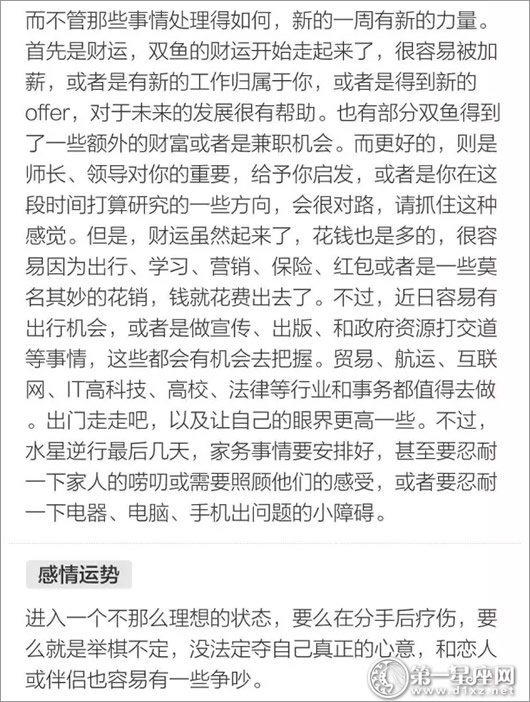 而不管那些事情处理得如何，新的一周有新的力量。首先是财运，双鱼的财运开始走起来了，很容易被加薪，或者是有新的工作归属于你，或者是得到新的offer，对于未来的发展很有帮助。也有部分双鱼得到了一些额外的财富或者是兼职机会。而更好的，则是师长、领导对你的重要，给予你启发，或者是你在这段时间打算研究的一些方向，会很对路，请抓住这种感觉。但是，财运虽然起来了，花钱也是多的，很容易因为出行、学习、营销、保险、红包或者是一些莫名其妙的花销，钱就花费出去了。不过，近日容易有出行机会，或者是做宣传、出版、和政府资源打交道等事情，这些都会有机会去把握。贸易、航运、互联网、IT高科技、高校、法律等行业和事务都值得去做。出门走走吧，以及让自己的眼界更高一些。不过，水星逆行最后几天，家务事情要安排好，甚至要忍耐一下家人的唠叨或需要照顾他们的感受，或者要忍耐一下电器、电脑、手机出问题的小障碍。

感情运势

进入一个不那么理想的状态，要么在分手后疗伤，要么就是举棋不定，没法定夺自己真正的心意，和恋人或伴侣也容易有一些争吵。

第一星座网
www.d1xz.net